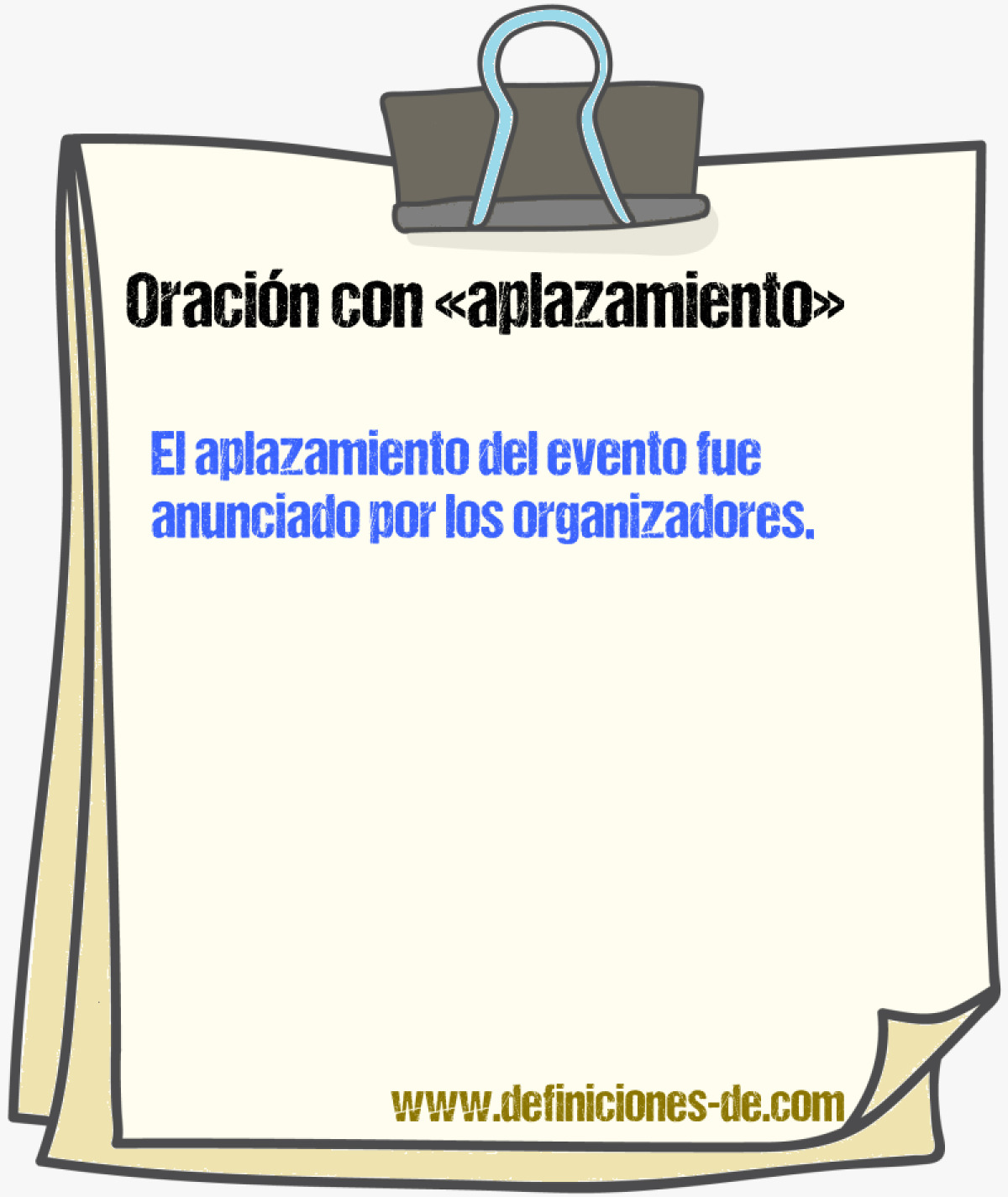 Oración con «aplazamiento»

El aplazamiento del evento fue anunciado por los organizadores.

www.definiciones-de.com